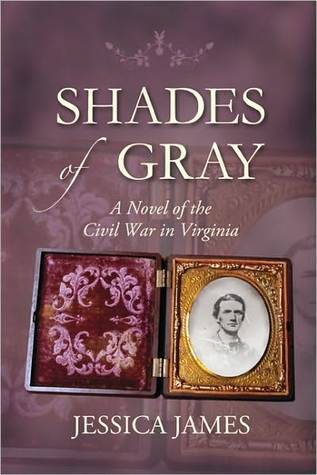 SHADES of GRAY

A Novel of the Civil War in Virginia

JESSICA JAMES